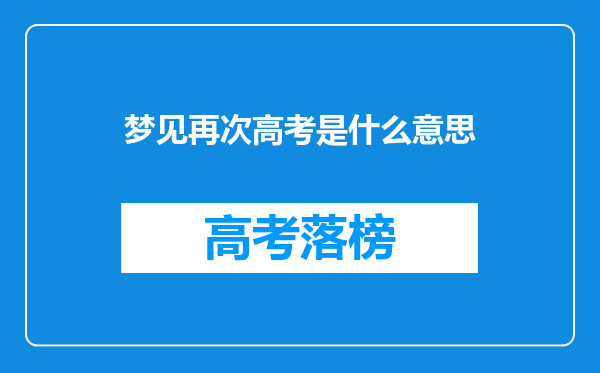 梦见再次高考是什么意思

高考落榜